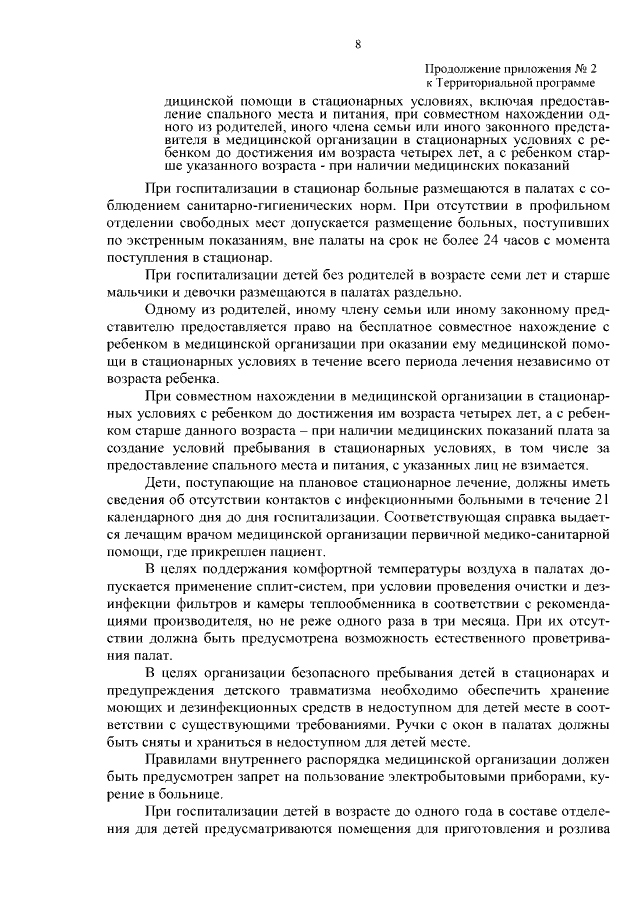 8

Продолжение приложения № 2
к Территориальной программе

дицинской помощи в стационарных условиях, включая предоставление спального места и питания, при совместном нахождении одного из родителей, иного члена семьи или иного законного представителя в медицинской организации в стационарных условиях с ребенком до достижения им возраста четырех лет, а с ребенком старше указанного возраста - при наличии медицинских показаний

При госпитализации в стационар больные размещаются в палатах с соблюдением санитарно-гигиенических норм. При отсутствии в профильном отделении свободных мест допускается размещение больных, поступивших по экстренным показаниям, вне палаты на срок не более 24 часов с момента поступления в стационар.

При госпитализации детей без родителей в возрасте семи лет и старше мальчики и девочки размещаются в палатах раздельно.

Одному из родителей, иному члену семьи или иному законному представителю предоставляется право на бесплатное совместное нахождение с ребенком в медицинской организации при оказании ему медицинской помощи в стационарных условиях в течение всего периода лечения независимо от возраста ребенка.

При совместном нахождении в медицинской организации в стационарных условиях с ребенком до достижения им возраста четырех лет, а с ребенком старше данного возраста – при наличии медицинских показаний плата за создание условий пребывания в стационарных условиях, в том числе за предоставление спального места и питания, с указанных лиц не взимается.

Дети, поступающие на плановое стационарное лечение, должны иметь сведения об отсутствии контактов с инфекционными больными в течение 21 календарного дня до дня госпитализации. Соответствующая справка выдается лечащим врачом медицинской организации первичной медико-санитарной помощи, где прикреплен пациент.

В целях поддержания комфортной температуры воздуха в палатах допускается применение сплит-систем, при условии проведения очистки и дезинфекции фильтров и камеры теплообменника в соответствии с рекомендациями производителя, но не реже одного раза в три месяца. При их отсутствии должна быть предусмотрена возможность естественного проветривания палат.

В целях организации безопасного пребывания детей в стационарах и предупреждения детского травматизма необходимо обеспечить хранение моющих и дезинфекционных средств в недоступном для детей месте в соответствии с существующими требованиями. Ручки с окон в палатах должны быть сняты и храниться в недоступном для детей месте.

Правилами внутреннего распорядка медицинской организации должен быть предусмотрен запрет на пользование электробытовыми приборами, курение в больнице.

При госпитализации детей в возрасте до одного года в составе отделения для детей предусматриваются помещения для приготовления и розлива